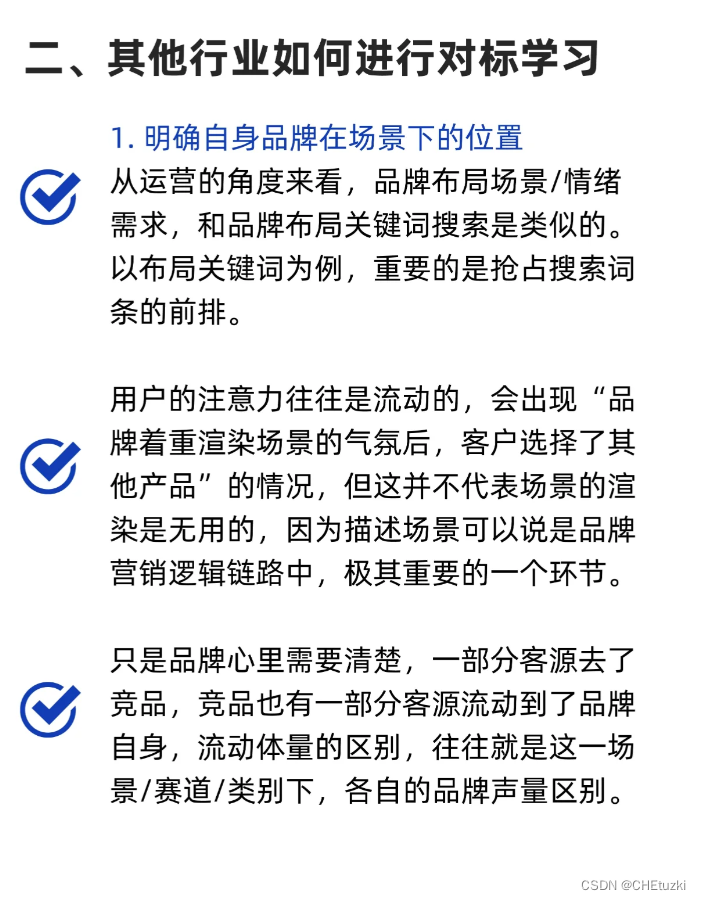 二、其他行业如何进行对标学习

1.明确自身品牌在场景下的位置

从运营的角度来看，品牌布局场景/情绪需求，和品牌布局关键词搜索是类似的。以布局关键词为例，重要的是抢占搜索词条的前排。

用户的注意力往往是流动的，会出现“品牌着重渲染场景的气氛后，客户选择了其他产品”的情况，但这并不代表场景的渲染是无用的，因为描述场景可以说是品牌营销逻辑链路中，极其重要的一个环节。

只是品牌心里需要清楚，一部分客源去了竞品，竞品也有一部分客源流动到了品牌自身，流动体量的区别，往往就是这一场景/赛道/类别下，各自的品牌声量区别。

CSDN @CHEtuzki